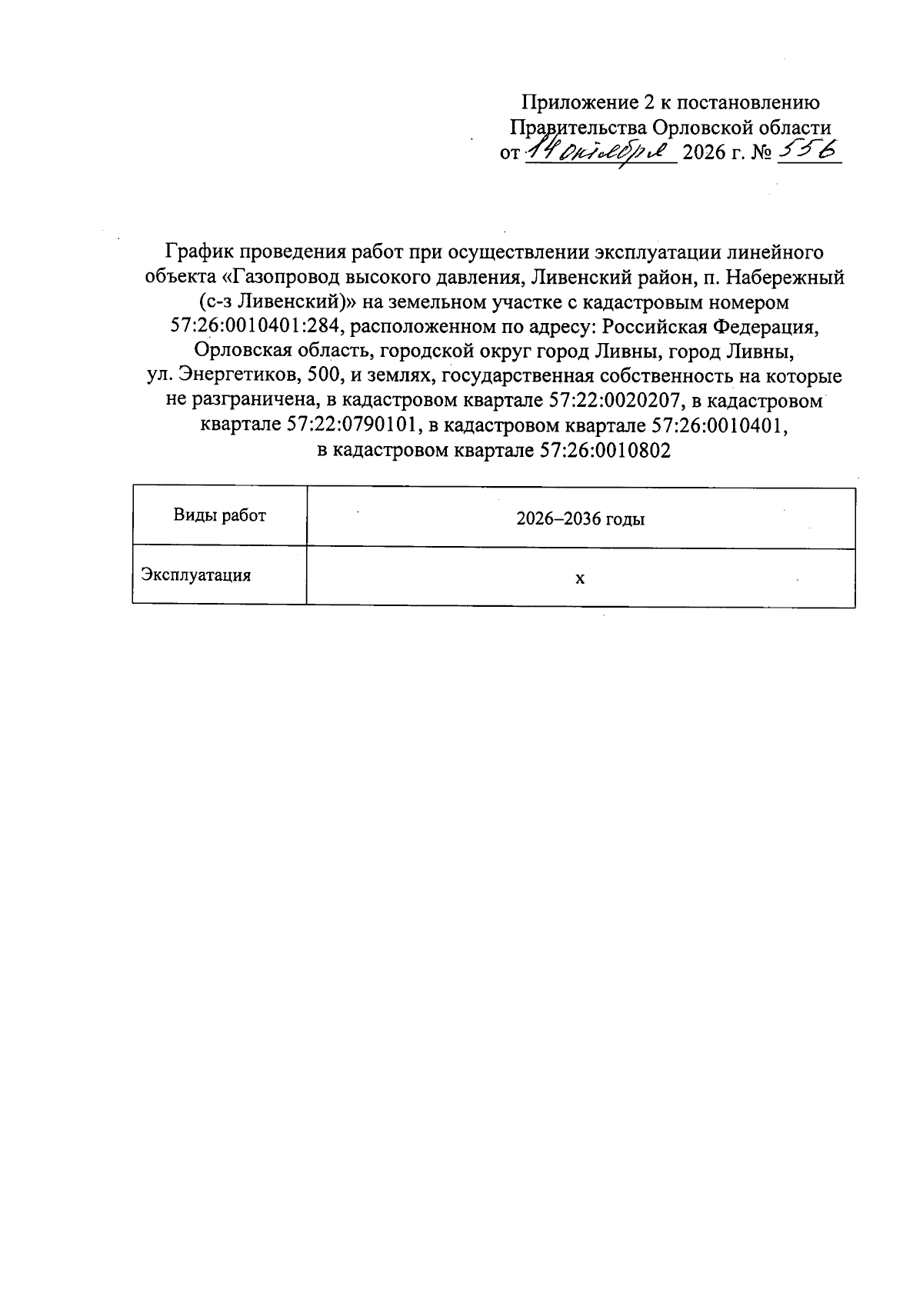 Приложение 2 к постановлению
Правительства Орловской области
от 14 октября 2026 г. № 556

График проведения работ при осуществлении эксплуатации линейного объекта «Газопровод высокого давления, Ливенский район, п. Набережный (с-з Ливенский)» на земельном участке с кадастровым номером 57:26:0010401:284, расположенном по адресу: Российская Федерация, Орловская область, городской округ город Ливны, город Ливны, ул. Энергетиков, 500, и землях, государственная собственность на которые не разграничена, в кадастровом квартале 57:22:0020207, в кадастровом квартале 57:22:0790101, в кадастровом квартале 57:26:0010401, в кадастровом квартале 57:26:0010802

| Виды работ | 2026–2036 годы |
|---|---|
| Эксплуатация | х |